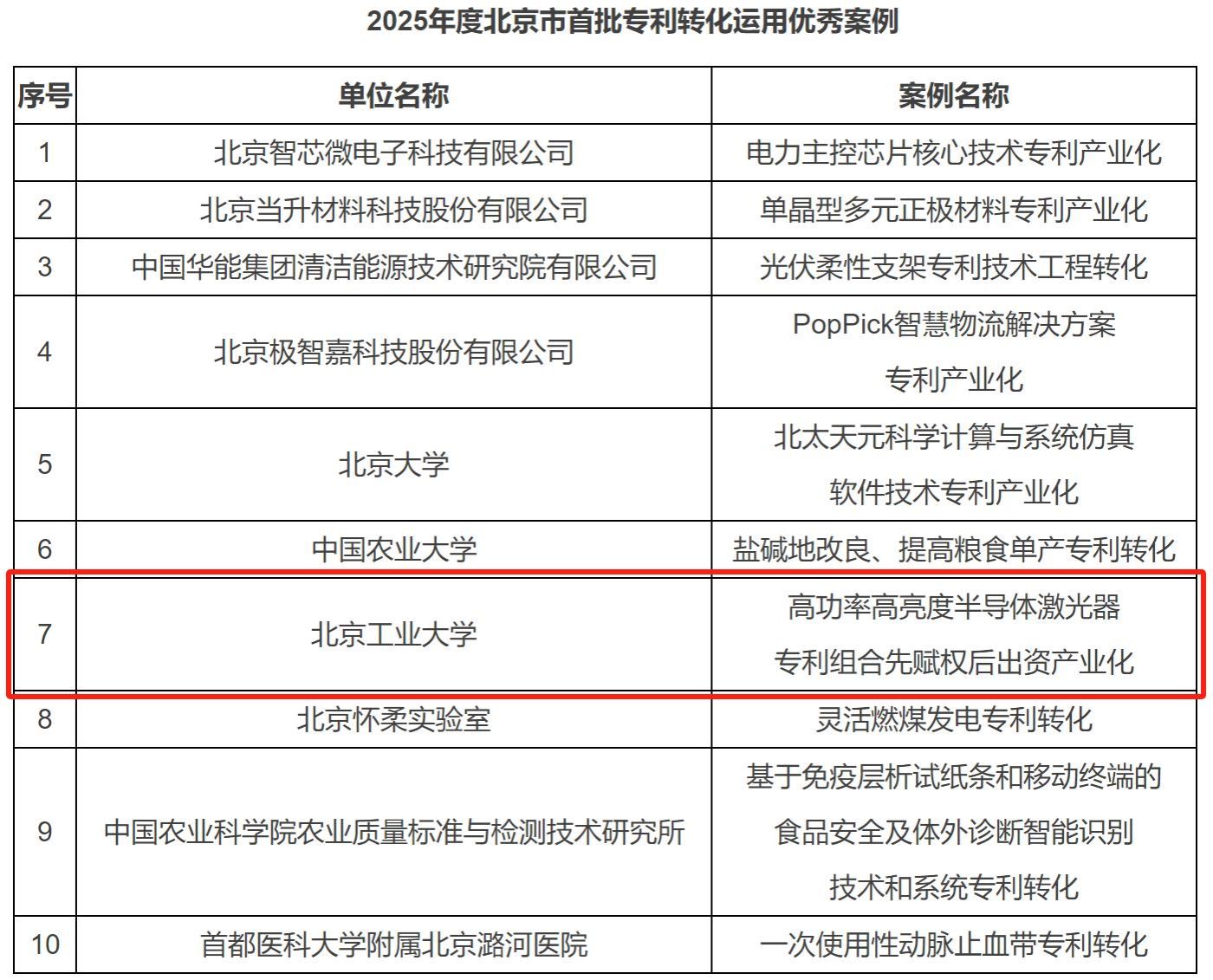 2025年度北京市首批专利转化运用优秀案例

| 序号 | 单位名称 | 案例名称 |
|---|---|---|
| 1 | 北京智芯微电子科技有限公司 | 电力主控芯片核心技术专利产业化 |
| 2 | 北京当升材料科技股份有限公司 | 单晶型多元正极材料专利产业化 |
| 3 | 中国华能集团清洁能源技术研究院有限公司 | 光伏柔性支架专利技术工程转化 |
| 4 | 北京极智嘉科技股份有限公司 | PopPick智慧物流解决方案专利产业化 |
| 5 | 北京大学 | 北太天元科学计算与系统仿真软件技术专利产业化 |
| 6 | 中国农业大学 | 盐碱地改良、提高粮食单产专利转化 |
| 7 | 北京工业大学 | 高功率高亮度半导体激光器专利组合先赋权后出资产业化 |
| 8 | 北京怀柔实验室 | 灵活燃煤发电专利转化 |
| 9 | 中国农业科学院农业质量标准与检测技术研究所 | 基于免疫层析试纸条和移动终端的食品安全及体外诊断智能识别技术和系统专利转化 |
| 10 | 首都医科大学附属北京潞河医院 | 一次使用性动脉止血带专利转化 |